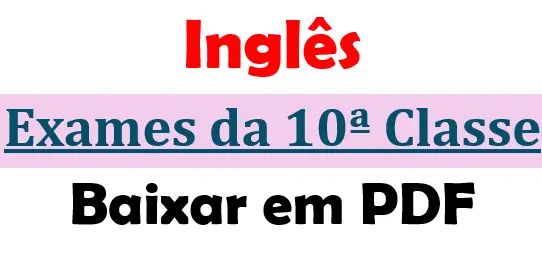 Inglês

Exames da 10ª Classe

Baixar em PDF